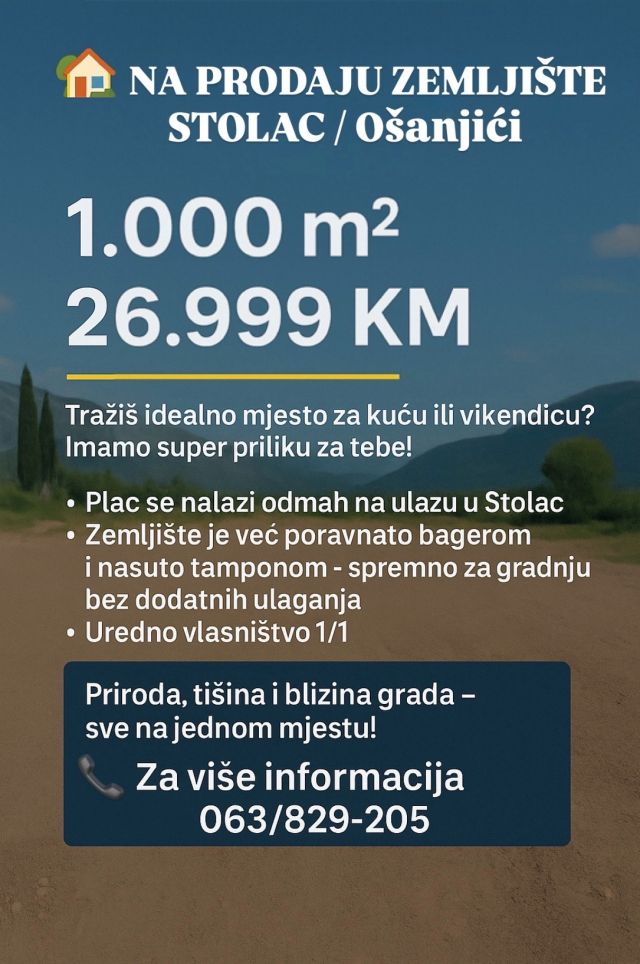 NA PRODAJU ZEMLJIŠTE
STOLAC / Ošanjići

1.000 $m^2$
26.999 KM

Tražiš idealno mjesto za kuću ili vikendicu? Imamo super priliku za tebe!

• Plac se nalazi odmah na ulazu u Stolac
• Zemljište je već poravnato bagerom i nasuto tamponom - spremno za gradnju bez dodatnih ulaganja
• Uredno vlasništvo 1/1

Priroda, tišina i blizina grada – sve na jednom mjestu!

Za više informacija
063/829-205